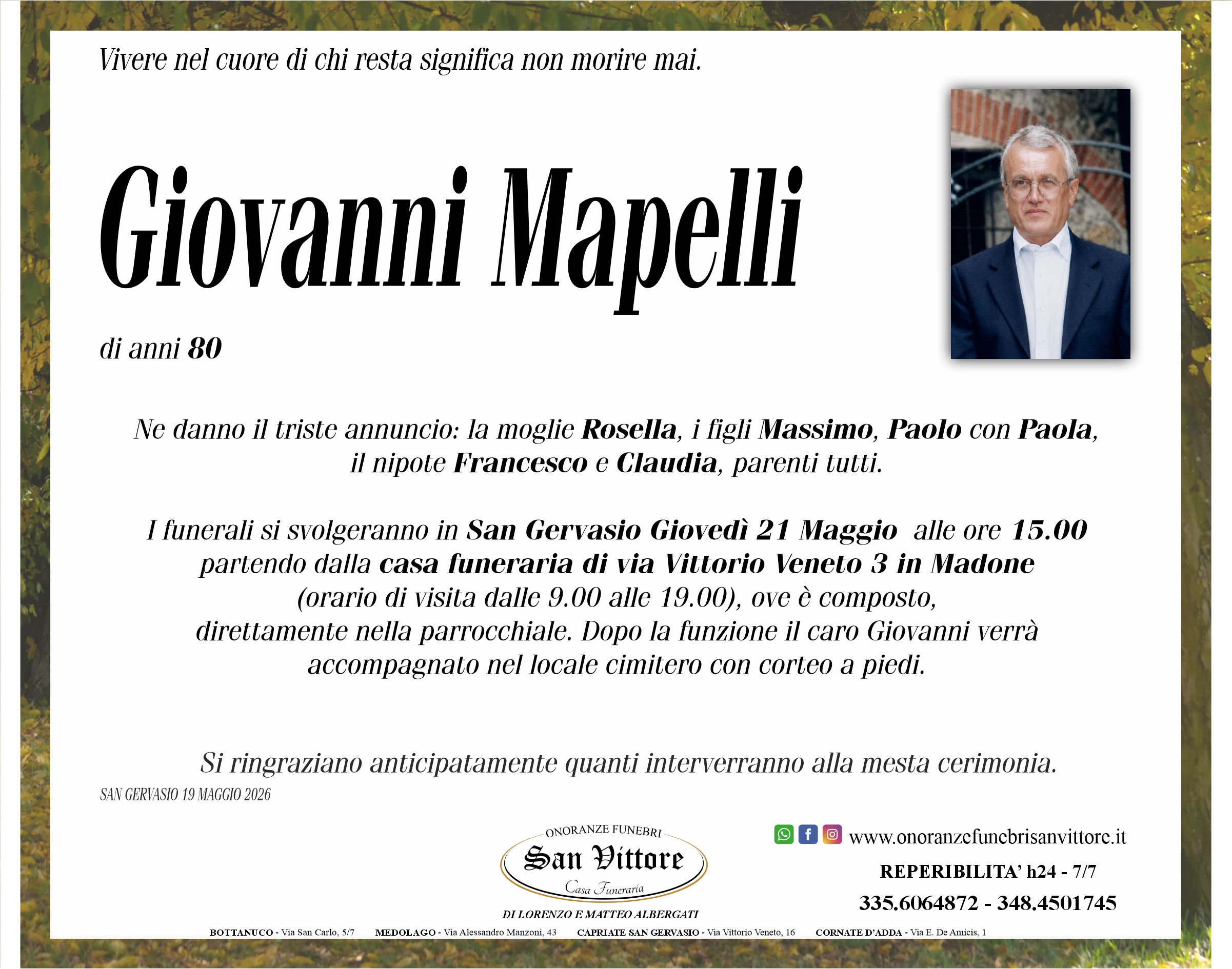 Vivere nel cuore di chi resta significa non morire mai.

Giovanni Mapelli

di anni 80

Ne danno il triste annuncio: la moglie Rosella, i figli Massimo, Paolo con Paola, il nipote Francesco e Claudia, parenti tutti.

I funerali si svolgeranno in San Gervasio Giovedì 21 Maggio alle ore 15.00 partendo dalla casa funeraria di via Vittorio Veneto 3 in Madone (orario di visita dalle 9.00 alle 19.00), ove è composto, direttamente nella parrocchiale. Dopo la funzione il caro Giovanni verrà accompagnato nel locale cimitero con corteo a piedi.

Si ringraziano anticipatamente quanti interverranno alla mesta cerimonia.

SAN GERVASIO 19 MAGGIO 2026

ONORANZE FUNEBRI
San Vittore
Casa Funeraria
DI LORENZO E MATTEO ALBERGATI

www.onoranzefunebrisanvittore.it
REPERIBILITA' h24 - 7/7
335.6064872 - 348.4501745

BOTTANUCO - Via San Carlo, 5/7 MEDOLAGO - Via Alessandro Manzoni, 43 CAPRIATE SAN GERVASIO - Via Vittorio Veneto, 16 CORNATE D'ADDA - Via E. De Amicis, 1